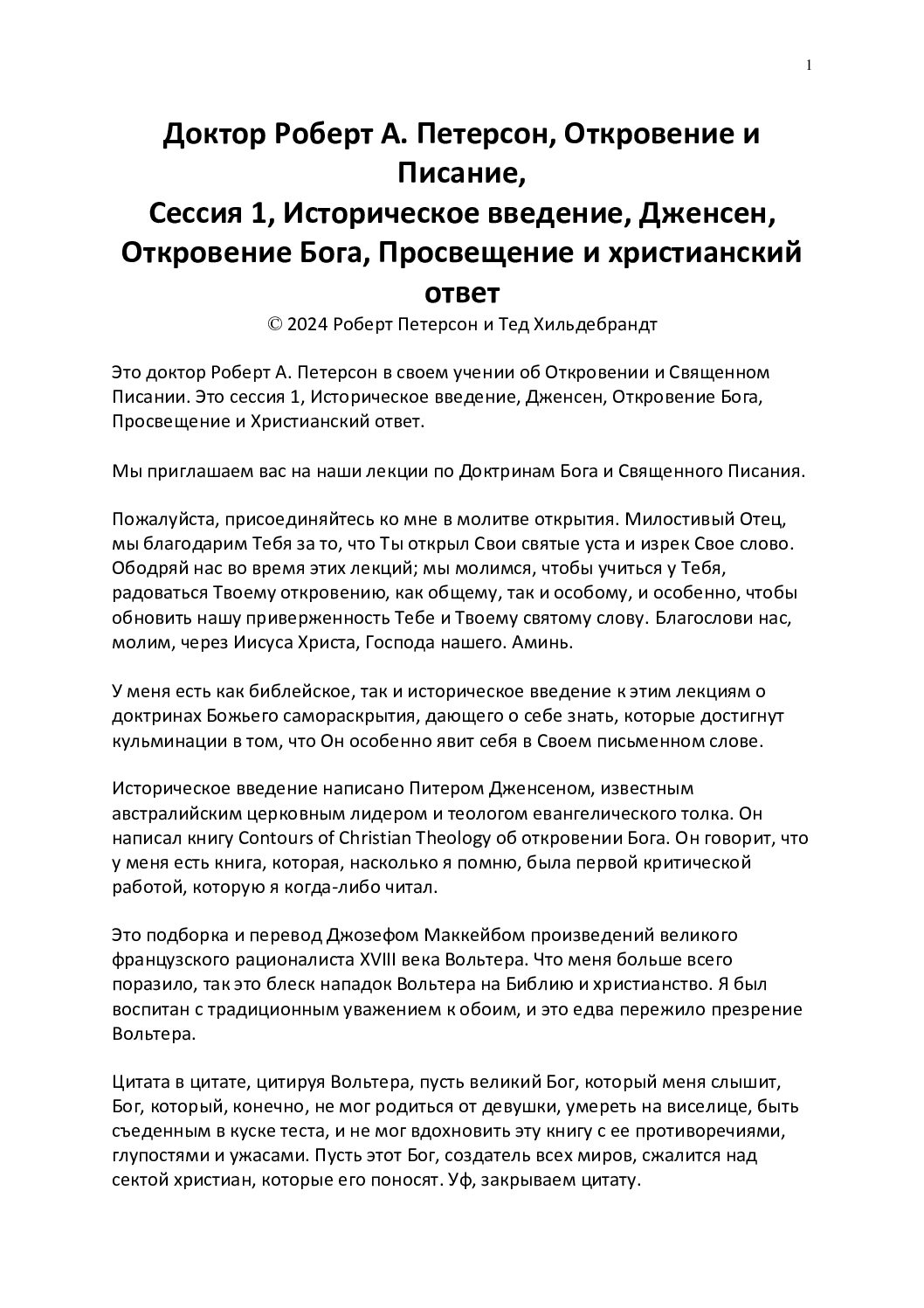 1

Доктор Роберт А. Петерсон, Откровение и Писание,
Сессия 1, Историческое введение, Дженсен, Откровение Бога, Просвещение и христианский ответ
© 2024 Роберт Петерсон и Тед Хильдебрандт

Это доктор Роберт А. Петерсон в своем учении об Откровении и Священном Писании. Это сессия 1, Историческое введение, Дженсен, Откровение Бога, Просвещение и Христианский ответ.

Мы приглашаем вас на наши лекции по Доктринам Бога и Священного Писания.

Пожалуйста, присоединяйтесь ко мне в молитве открытия. Милостивый Отец, мы благодарим Тебя за то, что Ты открыл Свои святые уста и изрек Свое слово. Ободряй нас во время этих лекций; мы молимся, чтобы учиться у Тебя, радоваться Твоему откровению, как общему, так и особому, и особенно, чтобы обновить нашу приверженность Тебе и Твоему святому слову. Благослови нас, молим, через Иисуса Христа, Господа нашего. Аминь.

У меня есть как библейское, так и историческое введение к этим лекциям о доктринах Божьего самораскрытия, дающего о себе знать, которые достигнут кульминации в том, что Он особенно явит себя в Своем письменном слове.

Историческое введение написано Питером Дженсеном, известным австралийским церковным лидером и теологом евангелического толка. Он написал книгу Contours of Christian Theology об откровении Бога. Он говорит, что у меня есть книга, которая, насколько я помню, была первой критической работой, которую я когда-либо читал.

Это подборка и перевод Джозефом Маккейбом произведений великого французского рационалиста XVIII века Вольтера. Что меня больше всего поразило, так это блеск нападок Вольтера на Библию и христианство. Я был воспитан с традиционным уважением к обоим, и это едва пережило презрение Вольтера.

Цитата в цитате, цитируя Вольтера, пусть великий Бог, который меня слышит, Бог, который, конечно, не мог родиться от девушки, умереть на виселице, быть съеденным в куске теста, и не мог вдохновить эту книгу с ее противоречиями, глупостями и ужасами. Пусть этот Бог, создатель всех миров, сжалится над сектой христиан, которые его поносят. Уф, закрываем цитату.